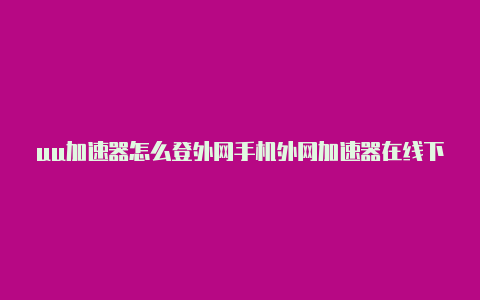 uu加速器怎么登外网手机外网加速器在线下